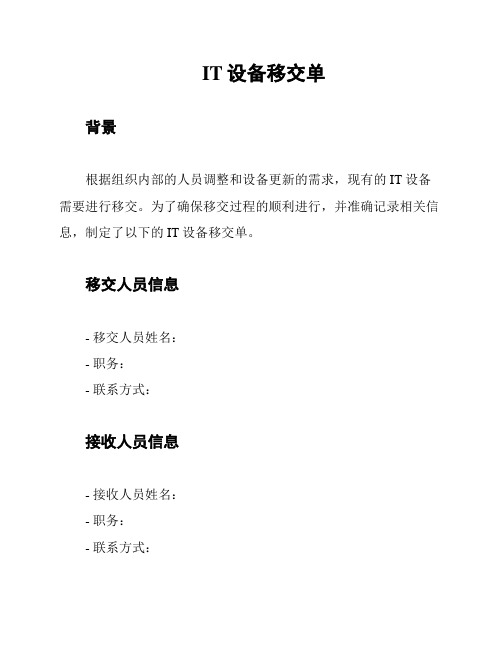 IT 设备移交单

背景

根据组织内部的人员调整和设备更新的需求，现有的 IT 设备需要进行移交。为了确保移交过程的顺利进行，并准确记录相关信息，制定了以下的 IT 设备移交单。

移交人员信息

- 移交人员姓名：
- 职务：
- 联系方式：

接收人员信息

- 接收人员姓名：
- 职务：
- 联系方式：